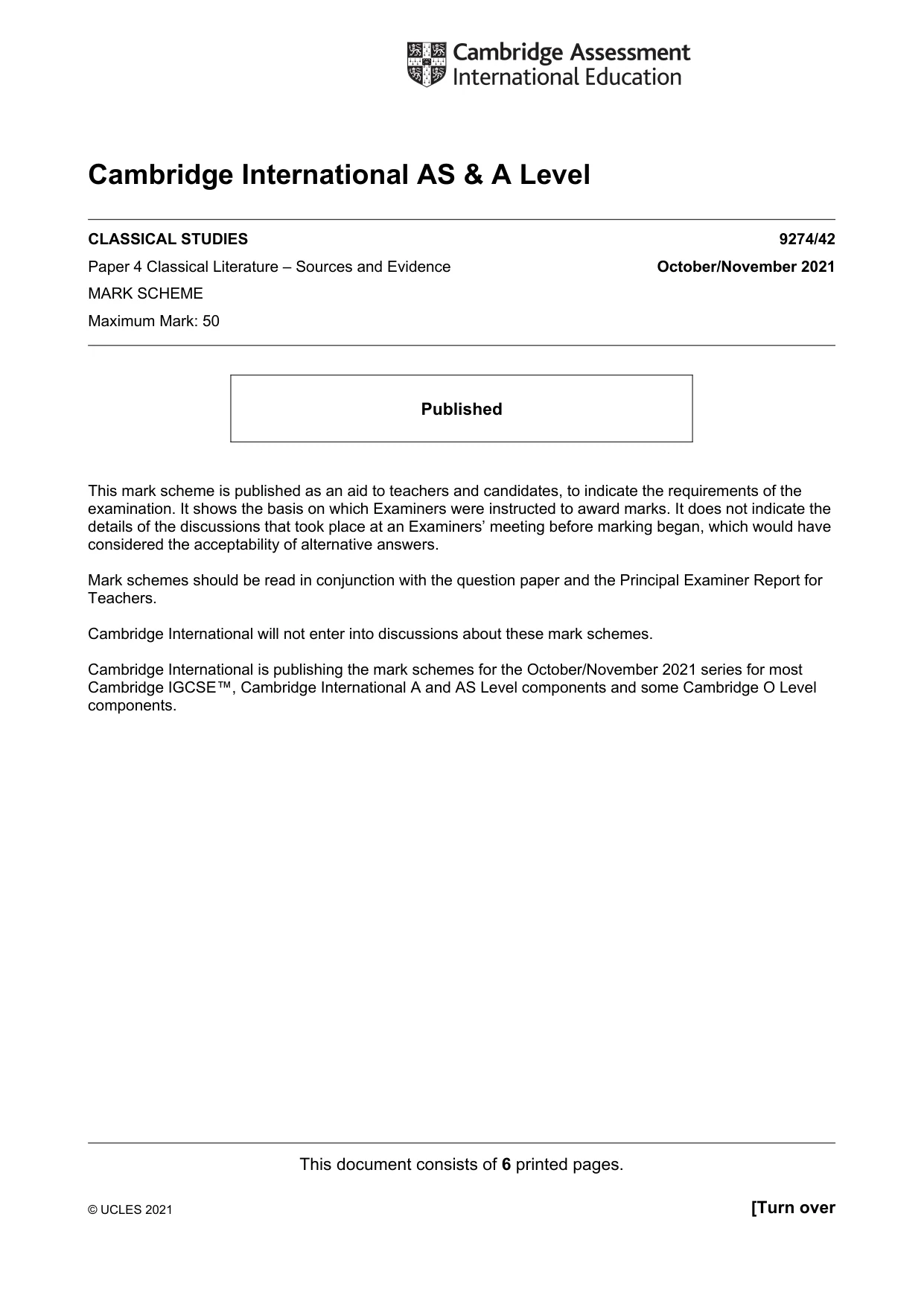 Cambridge Assessment
International Education

Cambridge International AS & A Level

CLASSICAL STUDIES
9274/42

Paper 4 Classical Literature – Sources and Evidence
October/November 2021

MARK SCHEME

Maximum Mark: 50

Published

This mark scheme is published as an aid to teachers and candidates, to indicate the requirements of the examination. It shows the basis on which Examiners were instructed to award marks. It does not indicate the details of the discussions that took place at an Examiners' meeting before marking began, which would have considered the acceptability of alternative answers.

Mark schemes should be read in conjunction with the question paper and the Principal Examiner Report for Teachers.

Cambridge International will not enter into discussions about these mark schemes.

Cambridge International is publishing the mark schemes for the October/November 2021 series for most Cambridge IGCSE™, Cambridge International A and AS Level components and some Cambridge O Level components.

This document consists of 6 printed pages.

© UCLES 2021
[Turn over